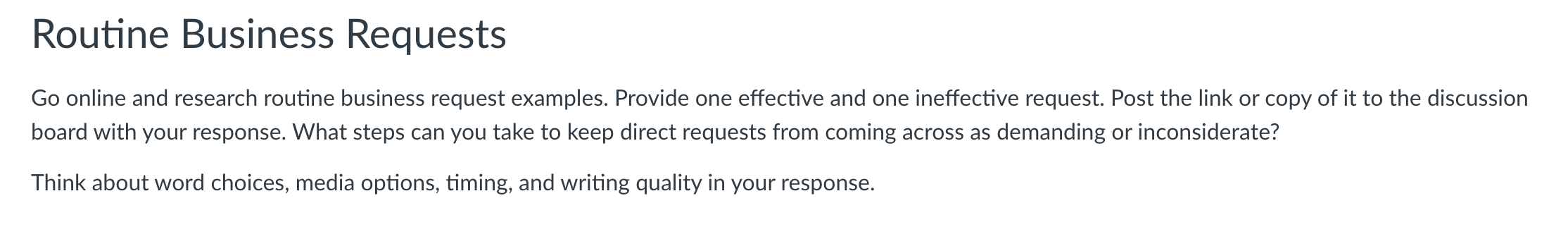 Routine Business Requests

Go online and research routine business request examples. Provide one effective and one ineffective request. Post the link or copy of it to the discussion board with your response. What steps can you take to keep direct requests from coming across as demanding or inconsiderate?

Think about word choices, media options, timing, and writing quality in your response.